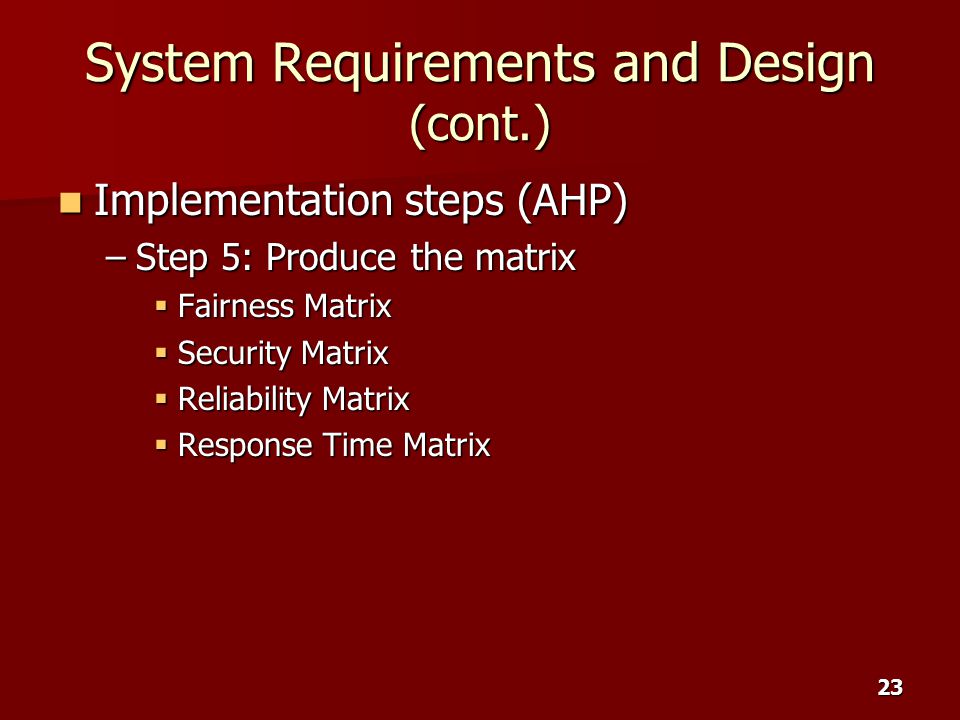 System Requirements and Design (cont.)

Implementation steps (AHP)

– Step 5: Produce the matrix

Fairness Matrix

Security Matrix

Reliability Matrix

Response Time Matrix

23